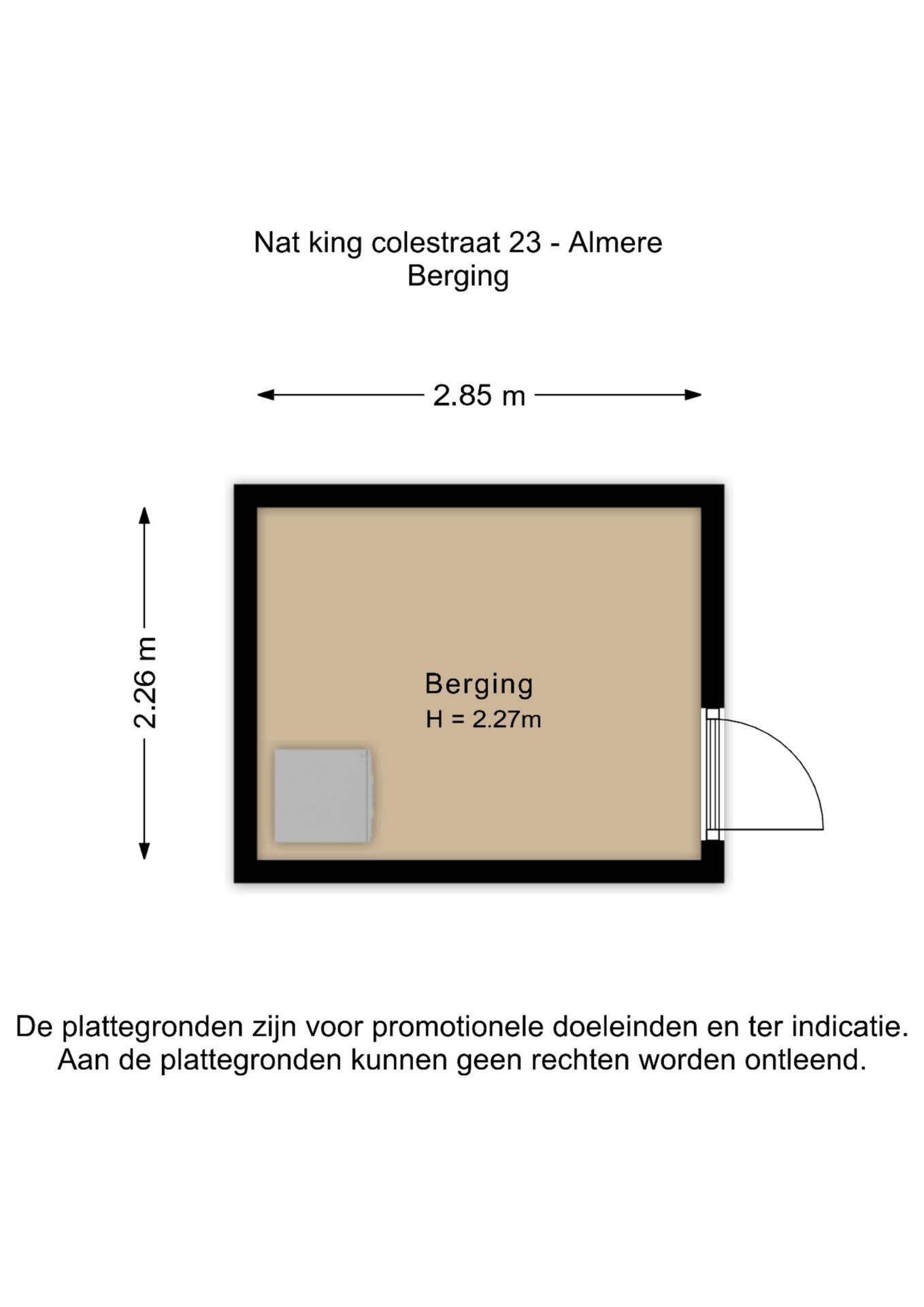 Nat king colestraat 23 - Almere
Berging

2.85 m

2.26 m

Berging
H = 2.27m

De plattegronden zijn voor promotionele doeleinden en ter indicatie.
Aan de plattegronden kunnen geen rechten worden ontleend.